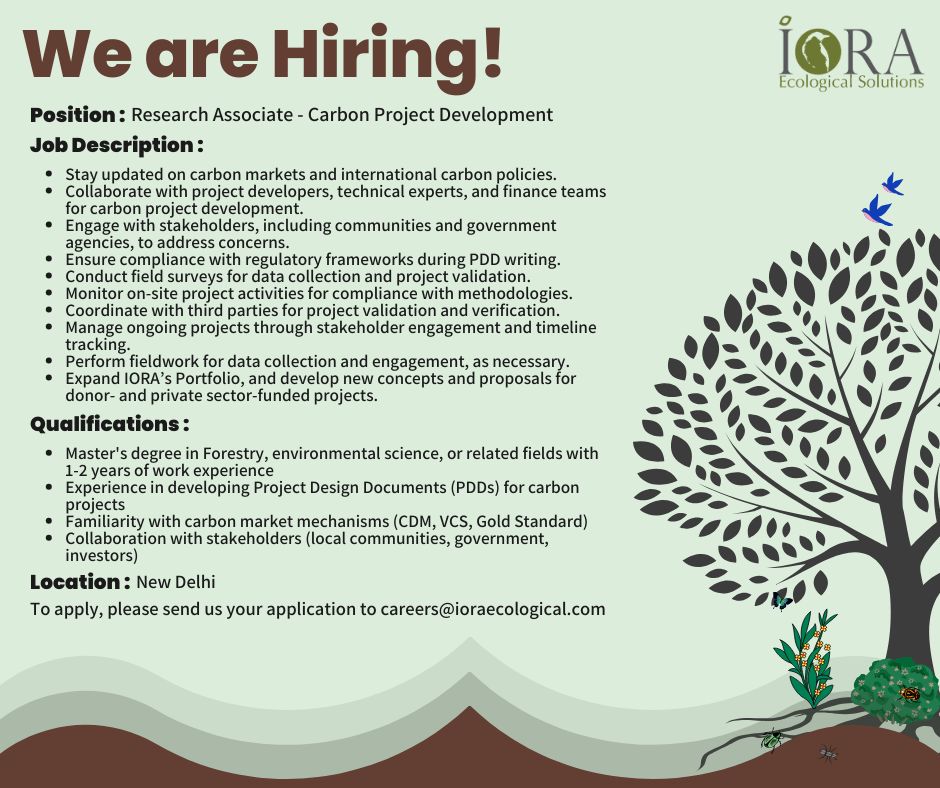 We are Hiring!

IORA
Ecological Solutions

Position : Research Associate - Carbon Project Development

Job Description :

- Stay updated on carbon markets and international carbon policies.
- Collaborate with project developers, technical experts, and finance teams for carbon project development.
- Engage with stakeholders, including communities and government agencies, to address concerns.
- Ensure compliance with regulatory frameworks during PDD writing.
- Conduct field surveys for data collection and project validation.
- Monitor on-site project activities for compliance with methodologies.
- Coordinate with third parties for project validation and verification.
- Manage ongoing projects through stakeholder engagement and timeline tracking.
- Perform fieldwork for data collection and engagement, as necessary.
- Expand IORA's Portfolio, and develop new concepts and proposals for donor- and private sector-funded projects.

Qualifications :

- Master's degree in Forestry, environmental science, or related fields with 1-2 years of work experience
- Experience in developing Project Design Documents (PDDs) for carbon projects
- Familiarity with carbon market mechanisms (CDM, VCS, Gold Standard)
- Collaboration with stakeholders (local communities, government, investors)

Location : New Delhi

To apply, please send us your application to careers@ioraecological.com